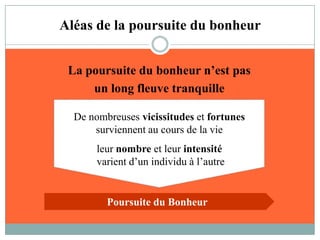 Aléas de la poursuite du bonheur

La poursuite du bonheur n'est pas un long fleuve tranquille

De nombreuses vicissitudes et fortunes surviennent au cours de la vie

leur nombre et leur intensité varient d'un individu à l'autre

Poursuite du Bonheur